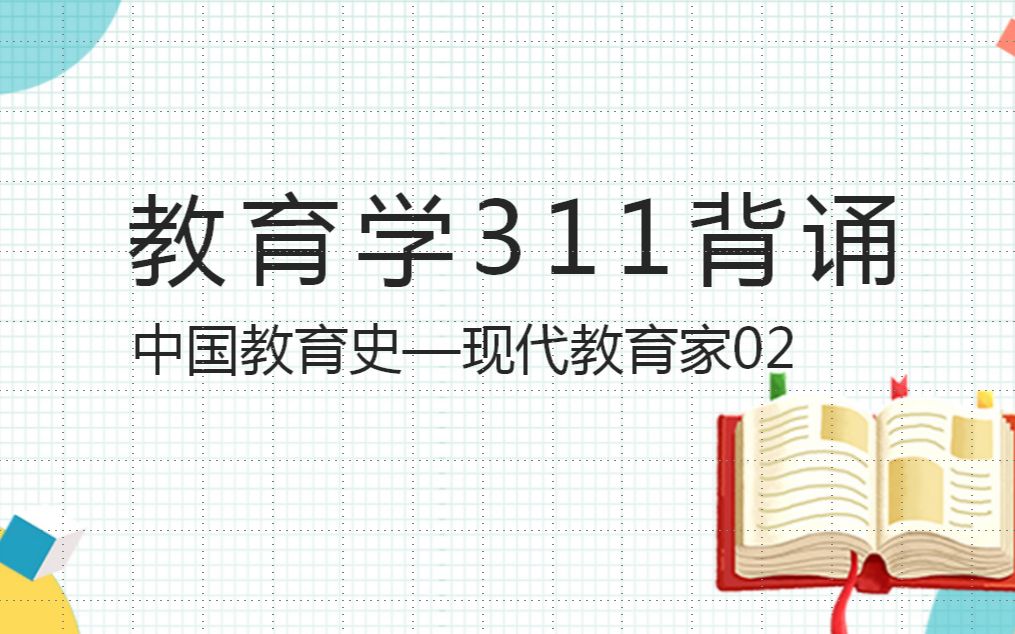 教育学311背诵

中国教育史—现代教育家02